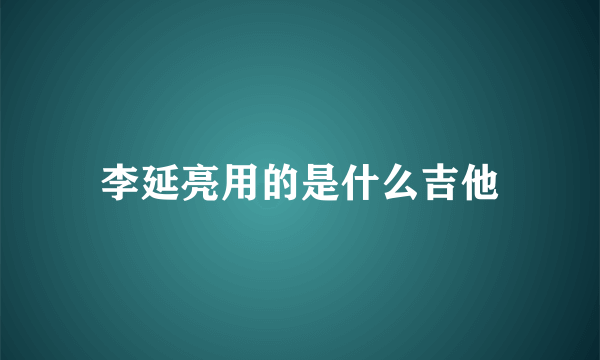 李延亮用的是什么吉他